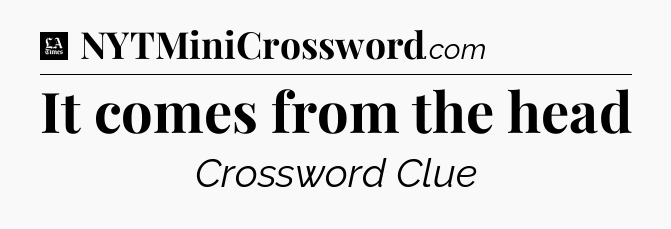 LA Times NYTMiniCrossword.com

It comes from the head

Crossword Clue